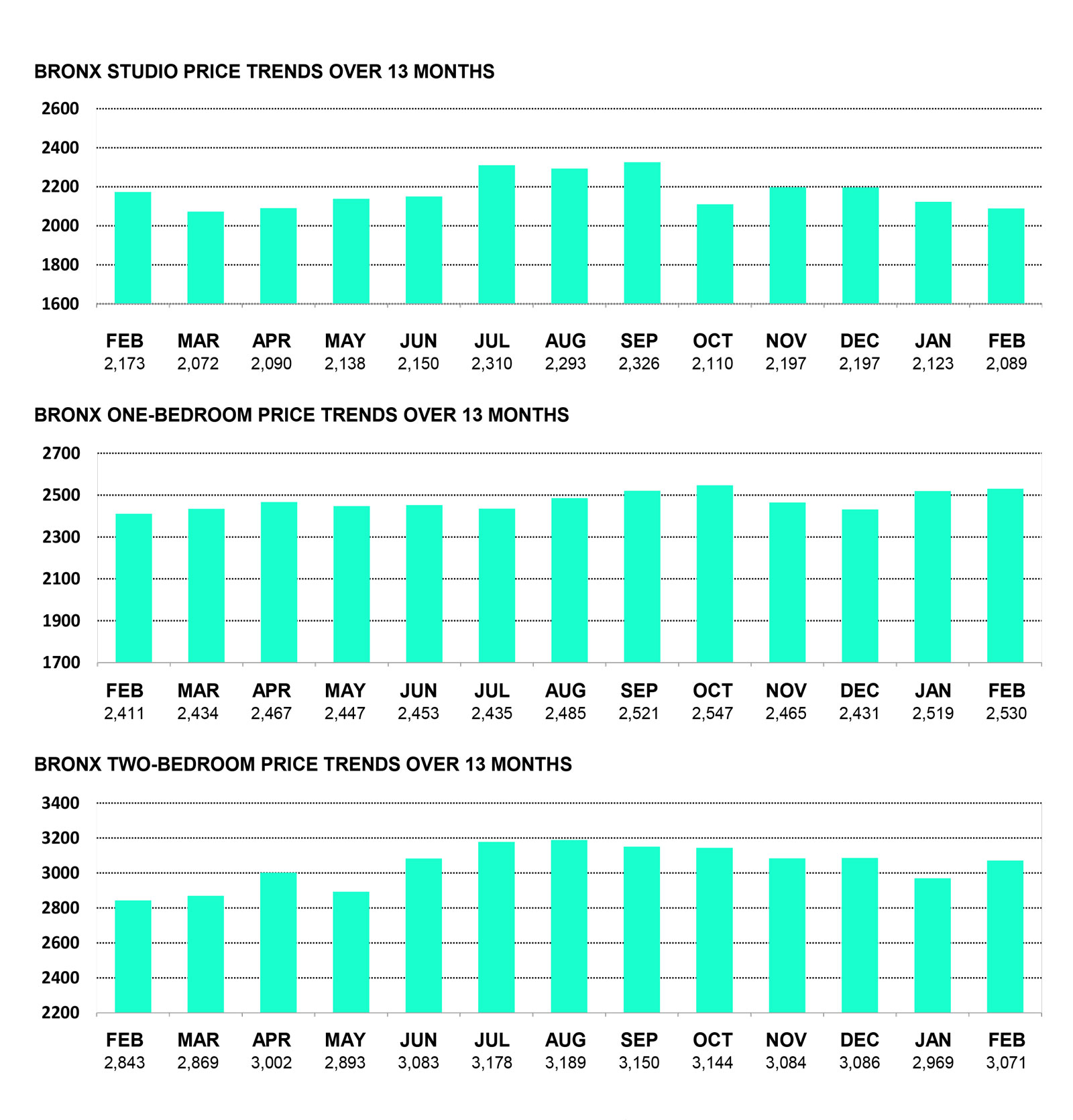 BRONX STUDIO PRICE TRENDS OVER 13 MONTHS

2600
2400
2200
2000
1800
1600

| FEB | MAR | APR | MAY | JUN | JUL | AUG | SEP | OCT | NOV | DEC | JAN | FEB |
|---|---|---|---|---|---|---|---|---|---|---|---|---|
| 2,173 | 2,072 | 2,090 | 2,138 | 2,150 | 2,310 | 2,293 | 2,326 | 2,110 | 2,197 | 2,197 | 2,123 | 2,089 |

BRONX ONE-BEDROOM PRICE TRENDS OVER 13 MONTHS

2700
2500
2300
2100
1900
1700

| FEB | MAR | APR | MAY | JUN | JUL | AUG | SEP | OCT | NOV | DEC | JAN | FEB |
|---|---|---|---|---|---|---|---|---|---|---|---|---|
| 2,411 | 2,434 | 2,467 | 2,447 | 2,453 | 2,435 | 2,485 | 2,521 | 2,547 | 2,465 | 2,431 | 2,519 | 2,530 |

BRONX TWO-BEDROOM PRICE TRENDS OVER 13 MONTHS

3400
3200
3000
2800
2600
2400
2200

| FEB | MAR | APR | MAY | JUN | JUL | AUG | SEP | OCT | NOV | DEC | JAN | FEB |
|---|---|---|---|---|---|---|---|---|---|---|---|---|
| 2,843 | 2,869 | 3,002 | 2,893 | 3,083 | 3,178 | 3,189 | 3,150 | 3,144 | 3,084 | 3,086 | 2,969 | 3,071 |